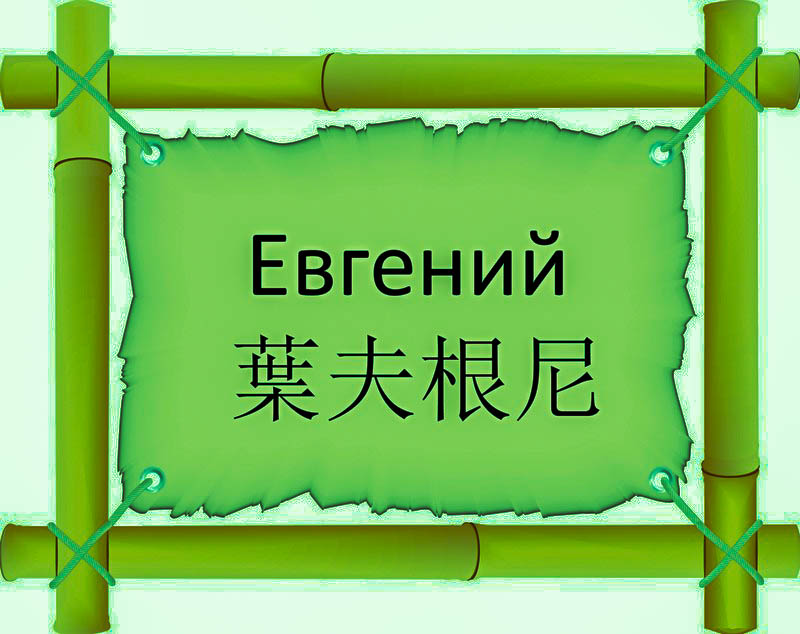 Евгений
葉夫根尼